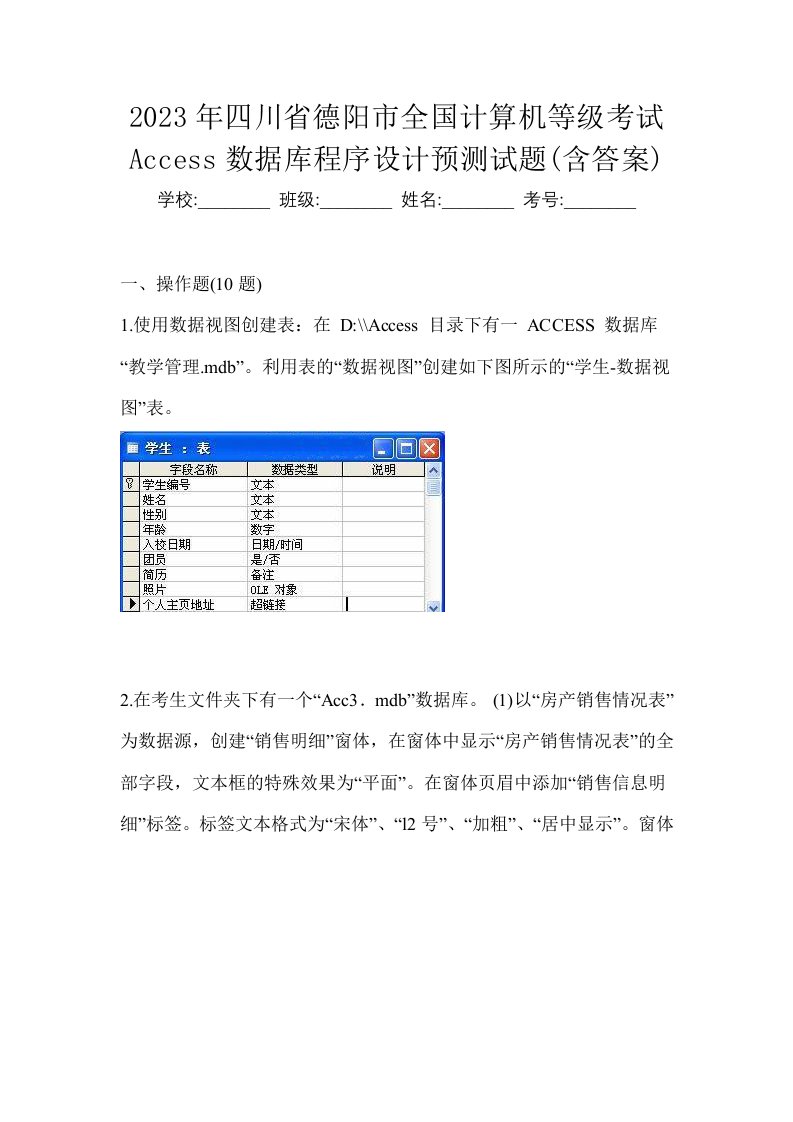 2023年四川省德阳市全国计算机等级考试Access数据库程序设计预测试题(含答案)

学校:________ 班级:________ 姓名:________ 考号:________

一、操作题(10 题)

1.使用数据视图创建表：在 D:\\Access 目录下有一 ACCESS 数据库“教学管理.mdb”。利用表的“数据视图”创建如下图所示的“学生-数据视图”表。

学生 : 表

| 字段名称 | 数据类型 | 说明 |
|---|---|---|
| 学生编号 | 文本 | |
| 姓名 | 文本 | |
| 性别 | 文本 | |
| 年龄 | 数字 | |
| 入校日期 | 日期/时间 | |
| 团员 | 是/否 | |
| 简历 | 备注 | |
| 照片 | OLE 对象 | |
| 个人主页地址 | 超链接 | |

2.在考生文件夹下有一个“Acc3．mdb”数据库。 (1)以“房产销售情况表”为数据源，创建“销售明细”窗体，在窗体中显示“房产销售情况表”的全部字段，文本框的特殊效果为“平面”。在窗体页眉中添加“销售信息明细”标签。标签文本格式为“宋体”、“l2 号”、“加粗”、“居中显示”。窗体